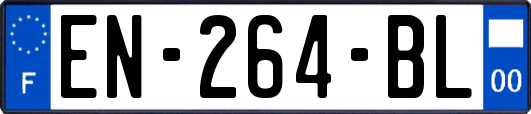 F
EN-264-BL
00